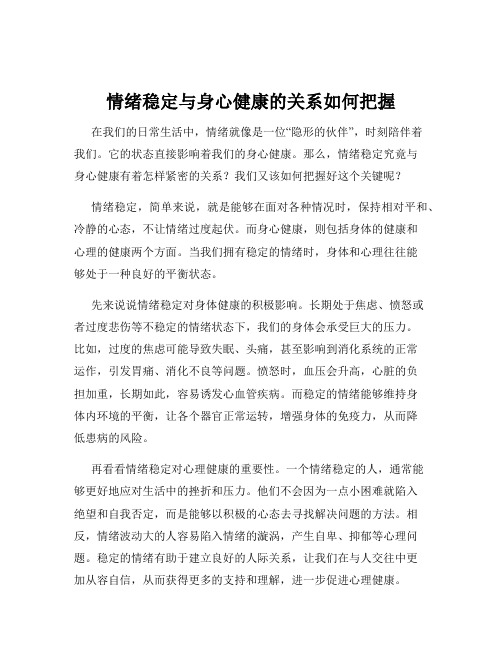 情绪稳定与身心健康的关系如何把握

在我们的日常生活中，情绪就像是一位“隐形的伙伴”，时刻陪伴着我们。它的状态直接影响着我们的身心健康。那么，情绪稳定究竟与身心健康有着怎样紧密的关系？我们又该如何把握好这个关键呢？

情绪稳定，简单来说，就是能够在面对各种情况时，保持相对平和、冷静的心态，不让情绪过度起伏。而身心健康，则包括身体的健康和心理的健康两个方面。当我们拥有稳定的情绪时，身体和心理往往能够处于一种良好的平衡状态。

先来说说情绪稳定对身体健康的积极影响。长期处于焦虑、愤怒或者过度悲伤等不稳定的情绪状态下，我们的身体会承受巨大的压力。比如，过度的焦虑可能导致失眠、头痛，甚至影响到消化系统的正常运作，引发胃痛、消化不良等问题。愤怒时，血压会升高，心脏的负担加重，长期如此，容易诱发心血管疾病。而稳定的情绪能够维持身体内环境的平衡，让各个器官正常运转，增强身体的免疫力，从而降低患病的风险。

再看看情绪稳定对心理健康的重要性。一个情绪稳定的人，通常能够更好地应对生活中的挫折和压力。他们不会因为一点小困难就陷入绝望和自我否定，而是能够以积极的心态去寻找解决问题的方法。相反，情绪波动大的人容易陷入情绪的漩涡，产生自卑、抑郁等心理问题。稳定的情绪有助于建立良好的人际关系，让我们在与人交往中更加从容自信，从而获得更多的支持和理解，进一步促进心理健康。